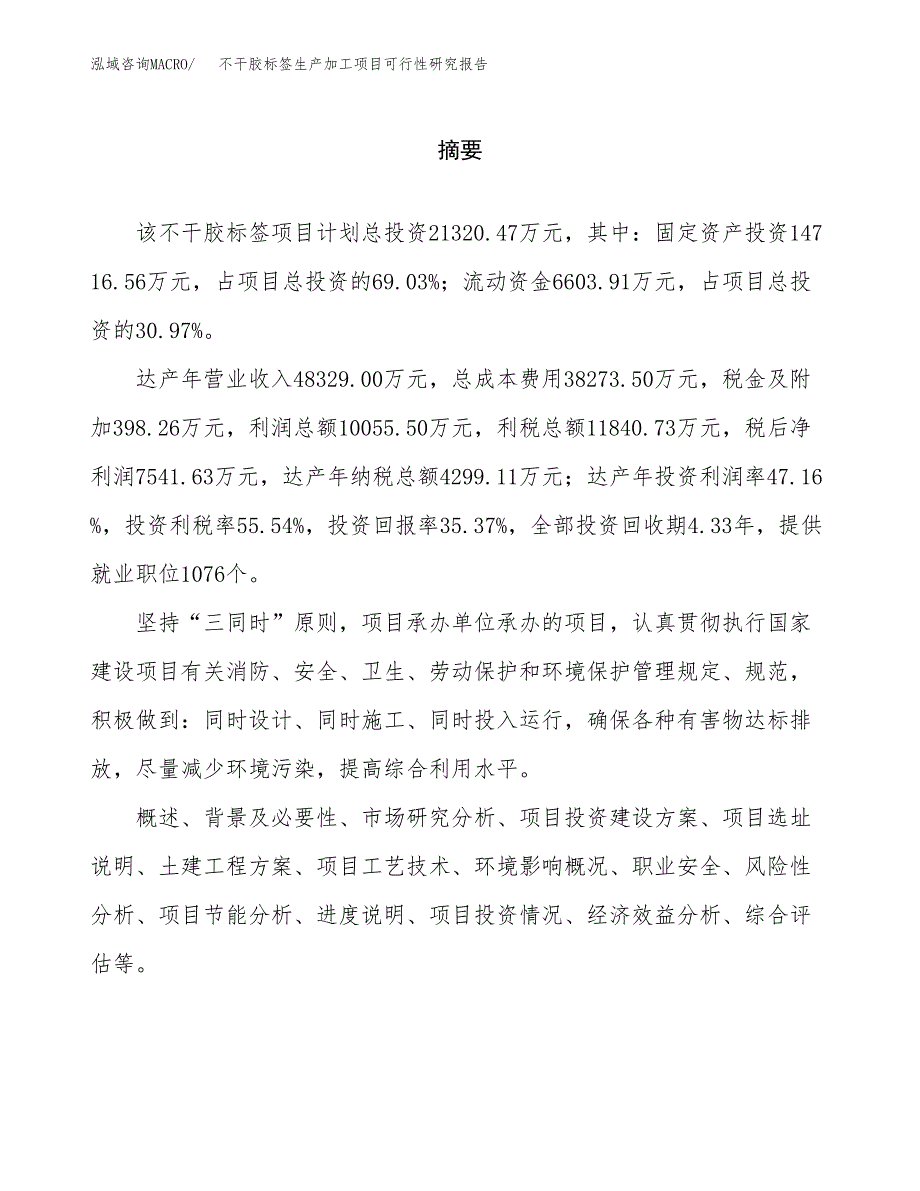 泓域咨询MACRO/　不干胶标签生产加工项目可行性研究报告

摘要

该不干胶标签项目计划总投资21320.47万元，其中：固定资产投资14716.56万元，占项目总投资的69.03%；流动资金6603.91万元，占项目总投资的30.97%。

达产年营业收入48329.00万元，总成本费用38273.50万元，税金及附加398.26万元，利润总额10055.50万元，利税总额11840.73万元，税后净利润7541.63万元，达产年纳税总额4299.11万元；达产年投资利润率47.16%，投资利税率55.54%，投资回报率35.37%，全部投资回收期4.33年，提供就业职位1076个。

坚持“三同时”原则，项目承办单位承办的项目，认真贯彻执行国家建设项目有关消防、安全、卫生、劳动保护和环境保护管理规定、规范，积极做到：同时设计、同时施工、同时投入运行，确保各种有害物达标排放，尽量减少环境污染，提高综合利用水平。

概述、背景及必要性、市场研究分析、项目投资建设方案、项目选址说明、土建工程方案、项目工艺技术、环境影响概况、职业安全、风险性分析、项目节能分析、进度说明、项目投资情况、经济效益分析、综合评估等。